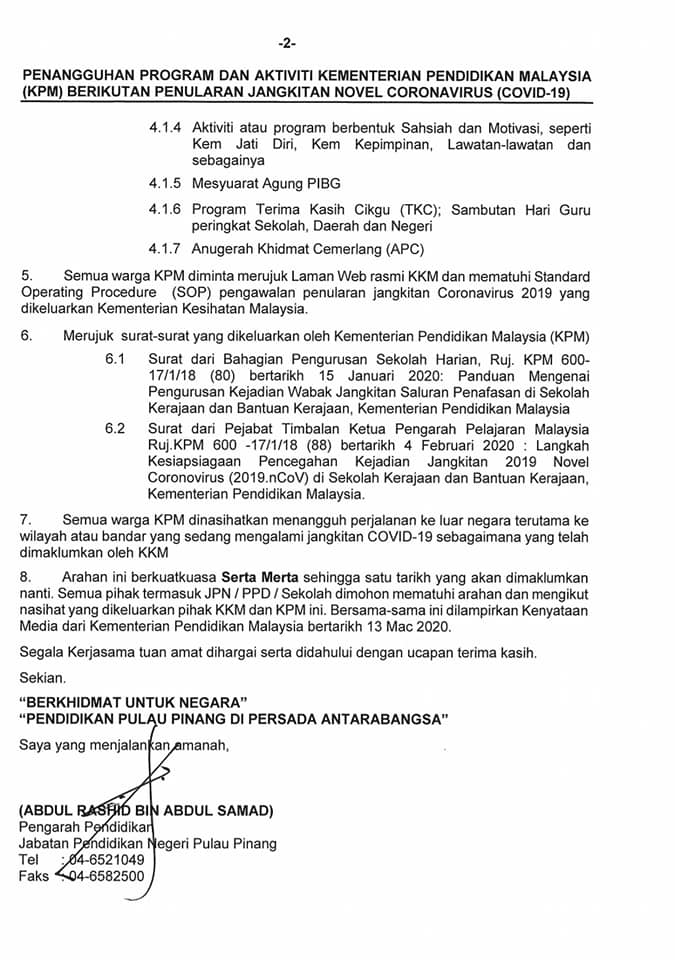 -2-

PENANGGUHAN PROGRAM DAN AKTIVITI KEMENTERIAN PENDIDIKAN MALAYSIA (KPM) BERIKUTAN PENULARAN JANGKITAN NOVEL CORONAVIRUS (COVID-19)

4.1.4 Aktiviti atau program berbentuk Sahsiah dan Motivasi, seperti Kem Jati Diri, Kem Kepimpinan, Lawatan-lawatan dan sebagainya

4.1.5 Mesyuarat Agung PIBG

4.1.6 Program Terima Kasih Cikgu (TKC); Sambutan Hari Guru peringkat Sekolah, Daerah dan Negeri

4.1.7 Anugerah Khidmat Cemerlang (APC)

5. Semua warga KPM diminta merujuk Laman Web rasmi KKM dan mematuhi Standard Operating Procedure (SOP) pengawalan penularan jangkitan Coronavirus 2019 yang dikeluarkan Kementerian Kesihatan Malaysia.

6. Merujuk surat-surat yang dikeluarkan oleh Kementerian Pendidikan Malaysia (KPM)

6.1 Surat dari Bahagian Pengurusan Sekolah Harian, Ruj. KPM 600-17/1/18 (80) bertarikh 15 Januari 2020: Panduan Mengenai Pengurusan Kejadian Wabak Jangkitan Saluran Penafasan di Sekolah Kerajaan dan Bantuan Kerajaan, Kementerian Pendidikan Malaysia

6.2 Surat dari Pejabat Timbalan Ketua Pengarah Pelajaran Malaysia Ruj.KPM 600 -17/1/18 (88) bertarikh 4 Februari 2020 : Langkah Kesiapsiagaan Pencegahan Kejadian Jangkitan 2019 Novel Coronovirus (2019.nCoV) di Sekolah Kerajaan dan Bantuan Kerajaan, Kementerian Pendidikan Malaysia.

7. Semua warga KPM dinasihatkan menangguh perjalanan ke luar negara terutama ke wilayah atau bandar yang sedang mengalami jangkitan COVID-19 sebagaimana yang telah dimaklumkan oleh KKM

8. Arahan ini berkuatkuasa Serta Merta sehingga satu tarikh yang akan dimaklumkan nanti. Semua pihak termasuk JPN / PPD / Sekolah dimohon mematuhi arahan dan mengikut nasihat yang dikeluarkan pihak KKM dan KPM ini. Bersama-sama ini dilampirkan Kenyataan Media dari Kementerian Pendidikan Malaysia bertarikh 13 Mac 2020.

Segala Kerjasama tuan amat dihargai serta didahului dengan ucapan terima kasih.

Sekian.

"BERKHIDMAT UNTUK NEGARA"
"PENDIDIKAN PULAU PINANG DI PERSADA ANTARABANGSA"

Saya yang menjalankan amanah,

(ABDUL RASHID BIN ABDUL SAMAD)
Pengarah Pendidikan
Jabatan Pendidikan Negeri Pulau Pinang
Tel : 04-6521049
Faks : 04-6582500